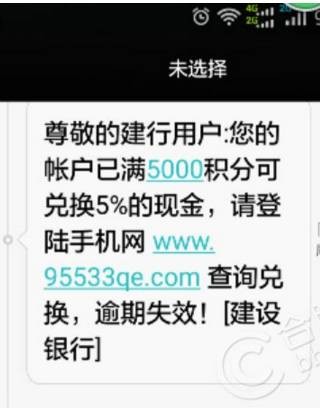 4G
2G

未选择

尊敬的建行用户:您的帐户已满5000积分可兑换5%的现金，请登陆手机网 www.95533qe.com 查询兑换，逾期失效！[建设银行]